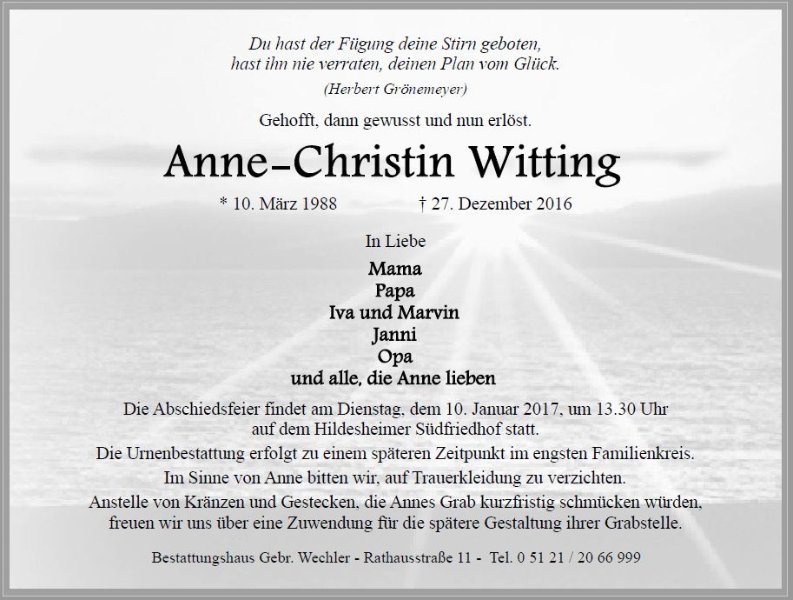 Du hast der Fügung deine Stirn geboten,
hast ihn nie verraten, deinen Plan vom Glück.
(Herbert Grönemeyer)

Gehofft, dann gewusst und nun erlöst.

Anne-Christin Witting

* 10. März 1988 † 27. Dezember 2016

In Liebe

Mama
Papa
Iva und Marvin
Janni
Opa
und alle, die Anne lieben

Die Abschiedsfeier findet am Dienstag, dem 10. Januar 2017, um 13.30 Uhr auf dem Hildesheimer Südfriedhof statt.

Die Urnenbestattung erfolgt zu einem späteren Zeitpunkt im engsten Familienkreis.

Im Sinne von Anne bitten wir, auf Trauerkleidung zu verzichten.

Anstelle von Kränzen und Gestecken, die Annes Grab kurzfristig schmücken würden, freuen wir uns über eine Zuwendung für die spätere Gestaltung ihrer Grabstelle.

Bestattungshaus Gebr. Wechler - Rathausstraße 11 - Tel. 0 51 21 / 20 66 999